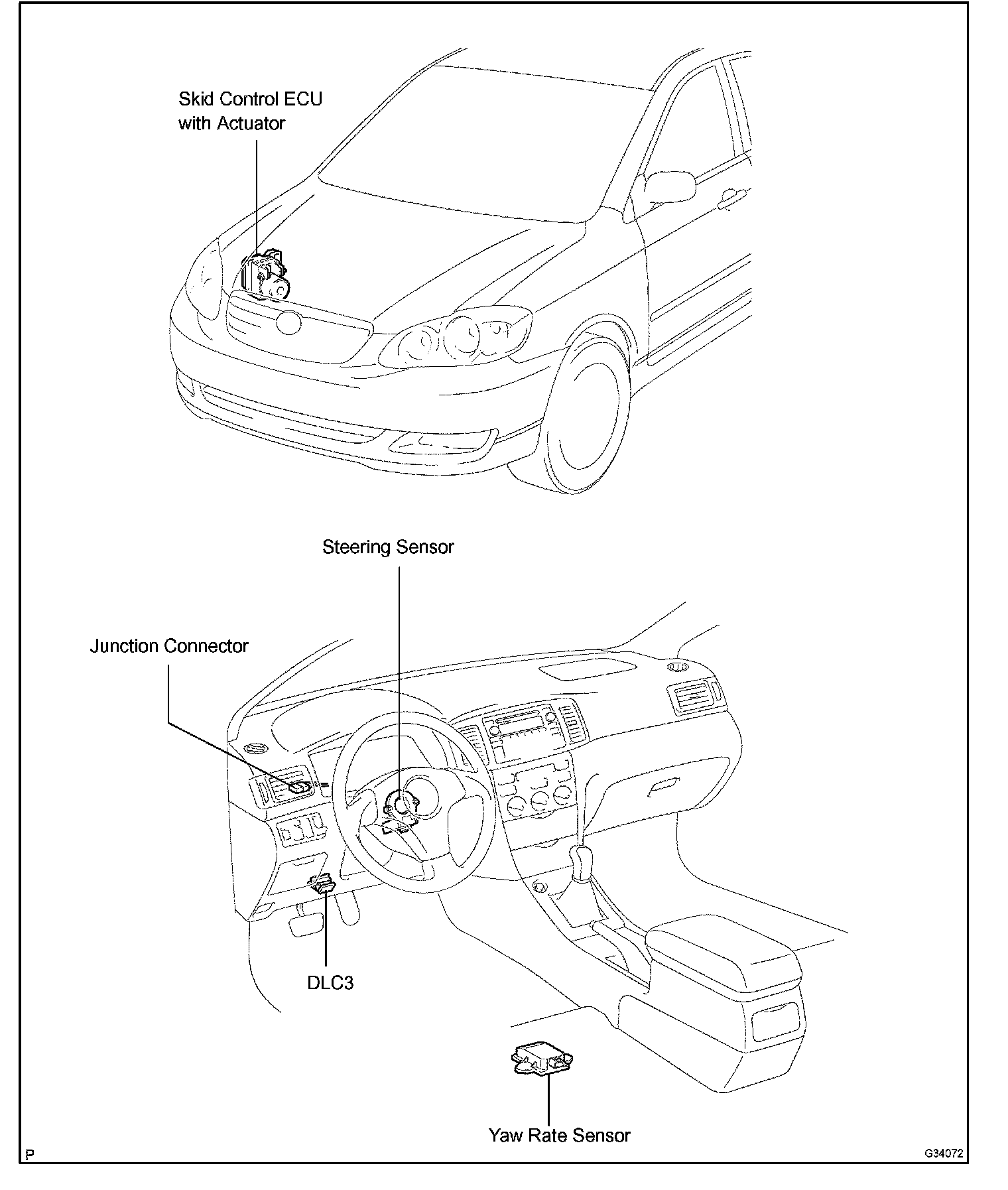 Skid Control ECU
with Actuator

Steering Sensor

Junction Connector

DLC3

Yaw Rate Sensor

P

G34072